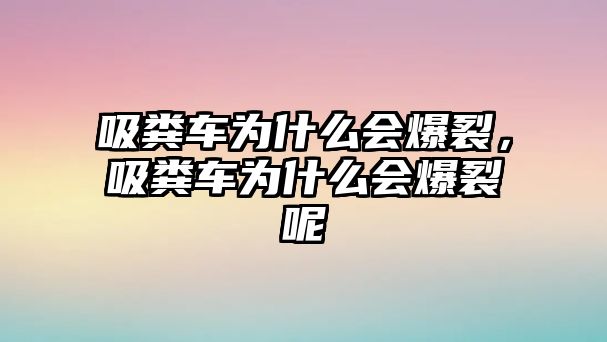 吸粪车为什么会爆裂，吸粪车为什么会爆裂呢